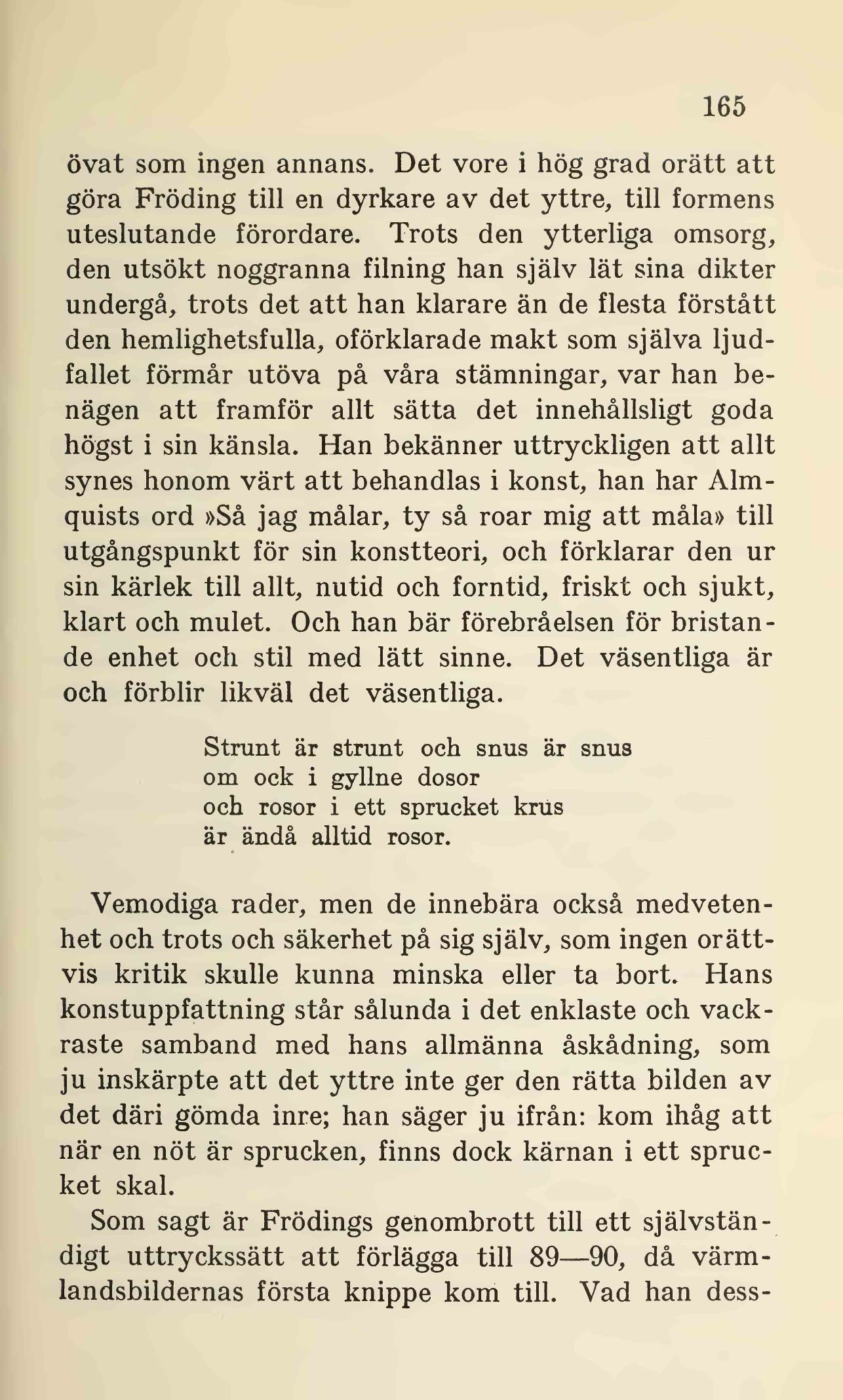 165

övat som ingen annans. Det vore i hög grad orätt att göra Fröding till en dyrkare av det yttre, till formens uteslutande förordare. Trots den ytterliga omsorg, den utsökt noggranna filning han själv lät sina dikter undergå, trots det att han klarare än de flesta förstått den hemlighetsfulla, oförklarade makt som själva ljudfallet förmår utöva på våra stämningar, var han benägen att framför allt sätta det innehållsligt goda högst i sin känsla. Han bekänner uttryckligen att allt synes honom värt att behandlas i konst, han har Almquists ord »Så jag målar, ty så roar mig att måla» till utgångspunkt för sin konstteori, och förklarar den ur sin kärlek till allt, nutid och forntid, friskt och sjukt, klart och mulet. Och han bär förebråelsen för bristande enhet och stil med lätt sinne. Det väsentliga är och förblir likväl det väsentliga.

Strunt är strunt och snus är snus
om ock i gyllne dosor
och rosor i ett sprucket krus
är ändå alltid rosor.

Vemodiga rader, men de innebära också medvetenhet och trots och säkerhet på sig själv, som ingen orättvis kritik skulle kunna minska eller ta bort. Hans konstuppfattning står sålunda i det enklaste och vackraste samband med hans allmänna åskådning, som ju inskärpte att det yttre inte ger den rätta bilden av det däri gömda inre; han säger ju ifrån: kom ihåg att när en nöt är sprucken, finns dock kärnan i ett sprucket skal.

Som sagt är Frödings genombrott till ett självständigt uttryckssätt att förlägga till 89—90, då värmlandsbildernas första knippe kom till. Vad han dess-